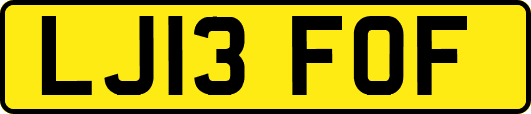 LJ13 FOF